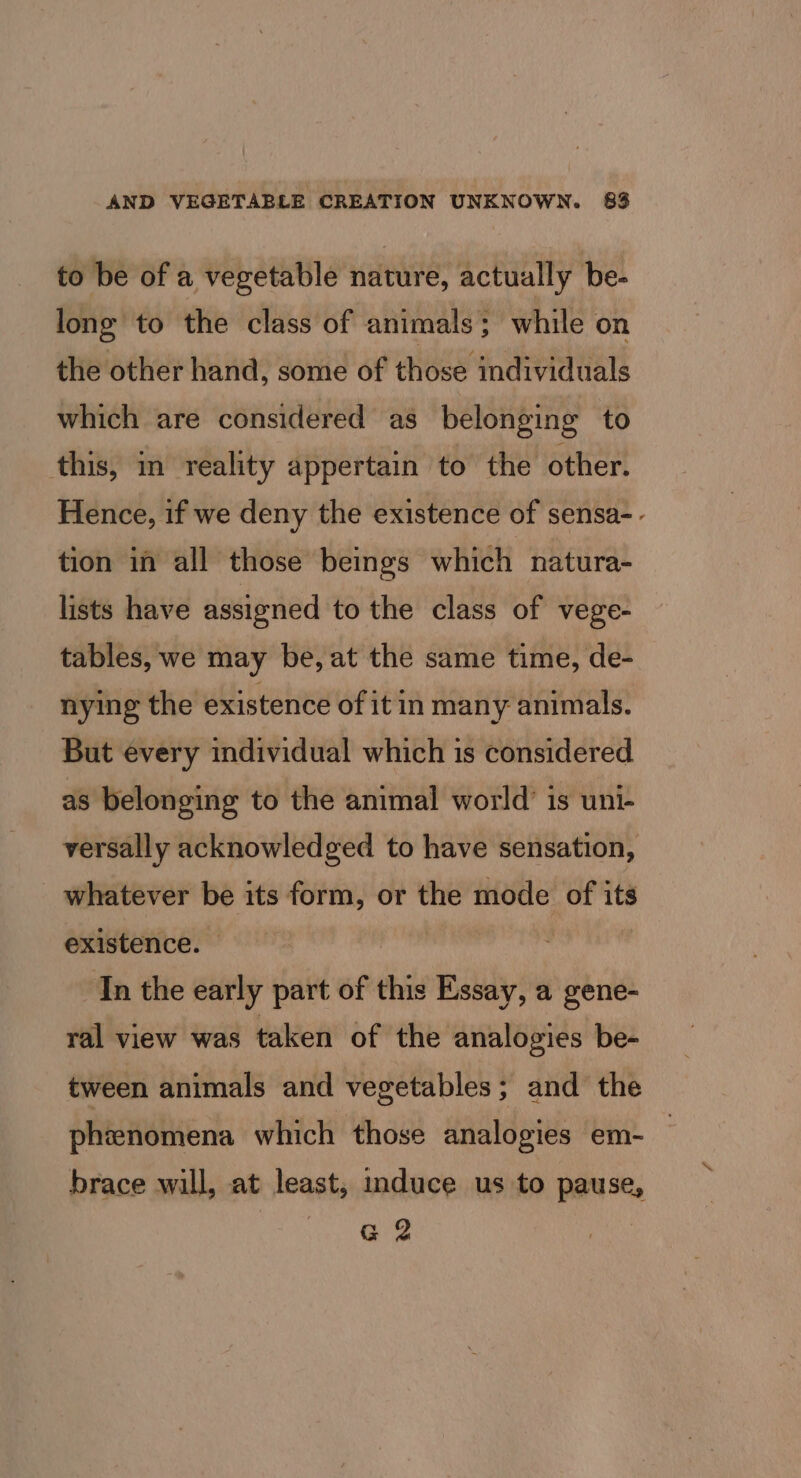 AND VEGETABLE CREATION UNKNOWN. 83

to be of a vegetable nature, actually belong to the class of animals; while on the other hand, some of those individuals which are considered as belonging to this, in reality appertain to the other. Hence, if we deny the existence of sensation in all those beings which naturalists have assigned to the class of vegetables, we may be, at the same time, denying the existence of it in many animals. But every individual which is considered as belonging to the animal world is universally acknowledged to have sensation, whatever be its form, or the mode of its existence.

In the early part of this Essay, a general view was taken of the analogies between animals and vegetables; and the phænomena which those analogies embrace will, at least, induce us to pause,

G 2